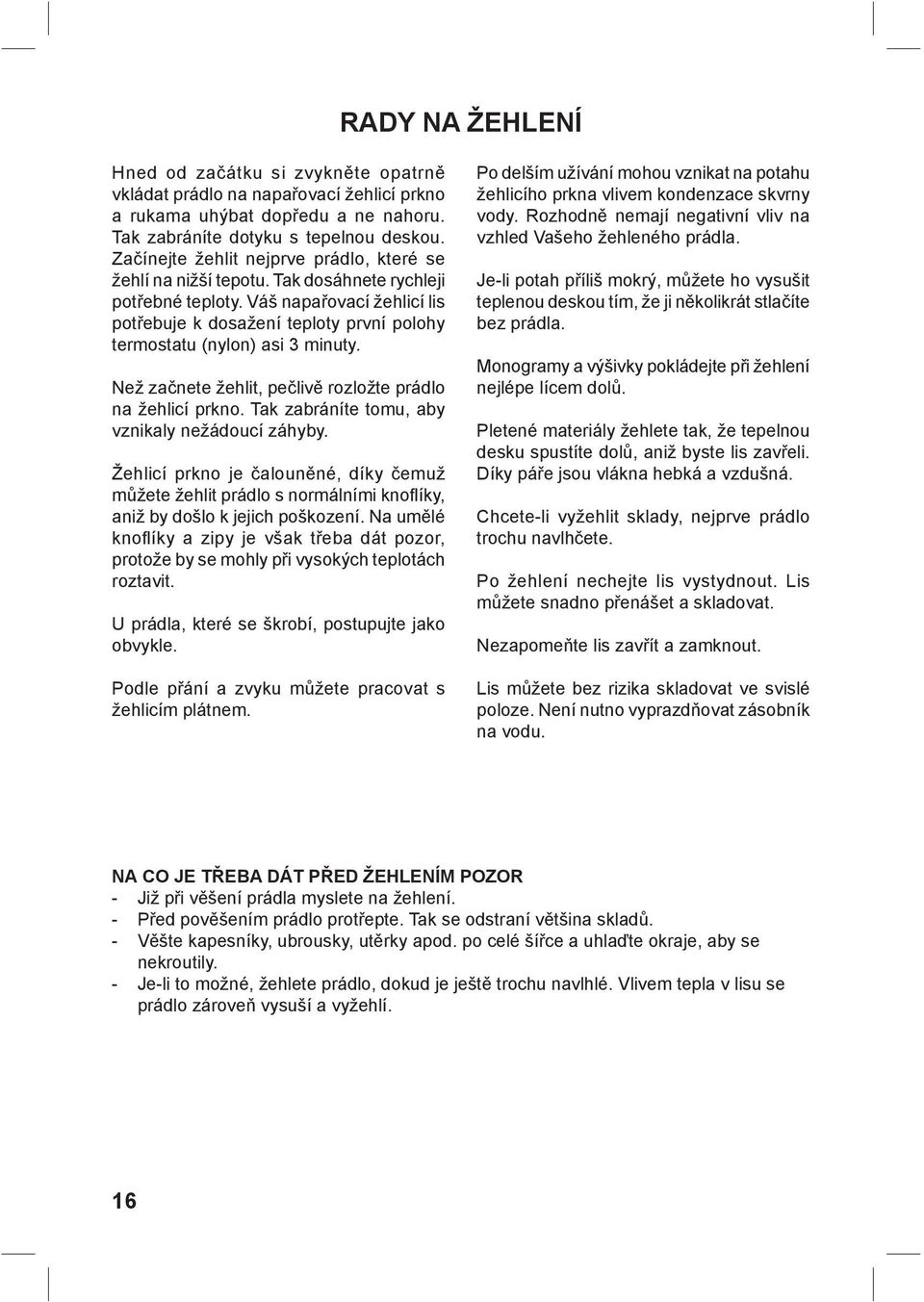 RADY NA ŽEHLENÍ

Hned od začátku si zvykněte opatrně vkládat prádlo na napařovací žehlicí prkno a rukama uhýbat dopředu a ne nahoru. Tak zabráníte dotyku s tepelnou deskou. Začínejte žehlit nejprve prádlo, které se žehlí na nižší tepotu. Tak dosáhnete rychleji potřebné teploty. Váš napařovací žehlicí lis potřebuje k dosažení teploty první polohy termostatu (nylon) asi 3 minuty.

Než začnete žehlit, pečlivě rozložte prádlo na žehlicí prkno. Tak zabráníte tomu, aby vznikaly nežádoucí záhyby.

Žehlicí prkno je čalouněné, díky čemuž můžete žehlit prádlo s normálními knoflíky, aniž by došlo k jejich poškození. Na umělé knoflíky a zipy je však třeba dát pozor, protože by se mohly při vysokých teplotách roztavit.

U prádla, které se škrobí, postupujte jako obvykle.

Podle přání a zvyku můžete pracovat s žehlicím plátnem.

Po delším užívání mohou vznikat na potahu žehlicího prkna vlivem kondenzace skvrny vody. Rozhodně nemají negativní vliv na vzhled Vašeho žehleného prádla.

Je-li potah příliš mokrý, můžete ho vysušit teplenou deskou tím, že ji několikrát stlačíte bez prádla.

Monogramy a výšivky pokládejte při žehlení nejlépe lícem dolů.

Pletené materiály žehlete tak, že tepelnou desku spustíte dolů, aniž byste lis zavřeli. Díky páře jsou vlákna hebká a vzdušná.

Chcete-li vyžehlit sklady, nejprve prádlo trochu navlhčete.

Po žehlení nechejte lis vystydnout. Lis můžete snadno přenášet a skladovat.

Nezapomeňte lis zavřít a zamknout.

Lis můžete bez rizika skladovat ve svislé poloze. Není nutno vyprazdňovat zásobník na vodu.

NA CO JE TŘEBA DÁT PŘED ŽEHLENÍM POZOR
- Již při věšení prádla myslete na žehlení.
- Před pověšením prádlo protřepte. Tak se odstraní většina skladů.
- Věšte kapesníky, ubrousky, utěrky apod. po celé šířce a uhlaďte okraje, aby se nekroutily.
- Je-li to možné, žehlete prádlo, dokud je ještě trochu navlhlé. Vlivem tepla v lisu se prádlo zároveň vysuší a vyžehlí.

16